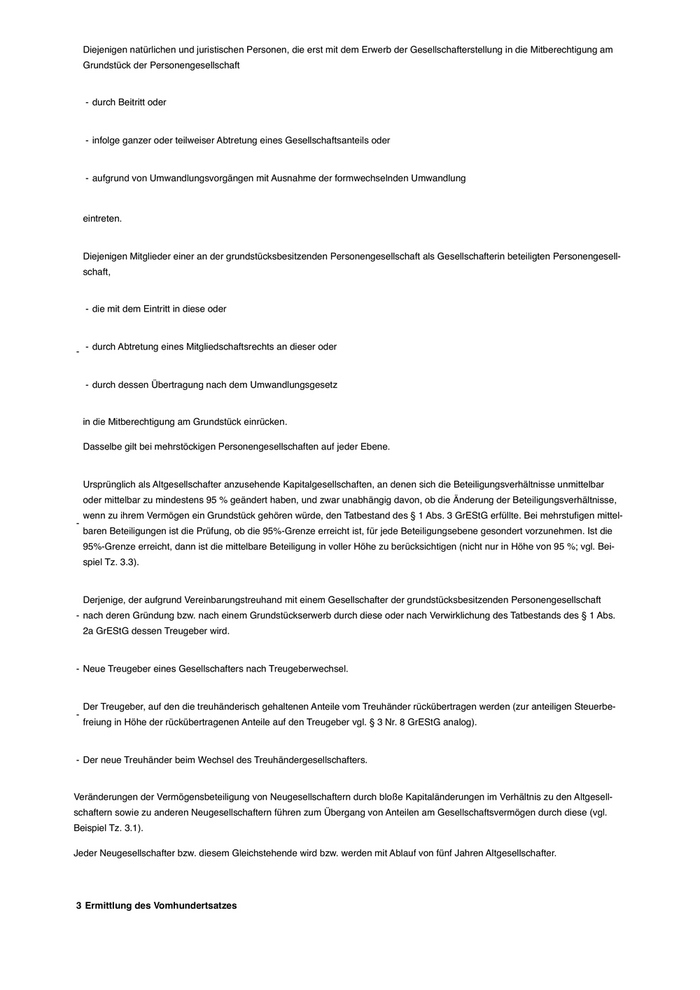 Diejenigen natürlichen und juristischen Personen, die erst mit dem Erwerb der Gesellschafterstellung in die Mitberechtigung am Grundstück der Personengesellschaft

- durch Beitritt oder

- infolge ganzer oder teilweiser Abtretung eines Gesellschaftsanteils oder

- aufgrund von Umwandlungsvorgängen mit Ausnahme der formwechselnden Umwandlung

eintreten.

Diejenigen Mitglieder einer an der grundstücksbesitzenden Personengesellschaft als Gesellschafterin beteiligten Personengesellschaft,

- die mit dem Eintritt in diese oder

- - durch Abtretung eines Mitgliedschaftsrechts an dieser oder

- durch dessen Übertragung nach dem Umwandlungsgesetz

in die Mitberechtigung am Grundstück einrücken.

Dasselbe gilt bei mehrstöckigen Personengesellschaften auf jeder Ebene.

- Ursprünglich als Altgesellschafter anzusehende Kapitalgesellschaften, an denen sich die Beteiligungsverhältnisse unmittelbar oder mittelbar zu mindestens 95 % geändert haben, und zwar unabhängig davon, ob die Änderung der Beteiligungsverhältnisse, wenn zu ihrem Vermögen ein Grundstück gehören würde, den Tatbestand des § 1 Abs. 3 GrEStG erfüllte. Bei mehrstufigen mittelbaren Beteiligungen ist die Prüfung, ob die 95%-Grenze erreicht ist, für jede Beteiligungsebene gesondert vorzunehmen. Ist die 95%-Grenze erreicht, dann ist die mittelbare Beteiligung in voller Höhe zu berücksichtigen (nicht nur in Höhe von 95 %; vgl. Beispiel Tz. 3.3).

- Derjenige, der aufgrund Vereinbarungstreuhand mit einem Gesellschafter der grundstücksbesitzenden Personengesellschaft nach deren Gründung bzw. nach einem Grundstückserwerb durch diese oder nach Verwirklichung des Tatbestands des § 1 Abs. 2a GrEStG dessen Treugeber wird.

- Neue Treugeber eines Gesellschafters nach Treugeberwechsel.

- Der Treugeber, auf den die treuhänderisch gehaltenen Anteile vom Treuhänder rückübertragen werden (zur anteiligen Steuerbefreiung in Höhe der rückübertragenen Anteile auf den Treugeber vgl. § 3 Nr. 8 GrEStG analog).

- Der neue Treuhänder beim Wechsel des Treuhändergesellschafters.

Veränderungen der Vermögensbeteiligung von Neugesellschaftern durch bloße Kapitaländerungen im Verhältnis zu den Altgesellschaftern sowie zu anderen Neugesellschaftern führen zum Übergang von Anteilen am Gesellschaftsvermögen durch diese (vgl. Beispiel Tz. 3.1).

Jeder Neugesellschafter bzw. diesem Gleichstehende wird bzw. werden mit Ablauf von fünf Jahren Altgesellschafter.

3 Ermittlung des Vomhundertsatzes